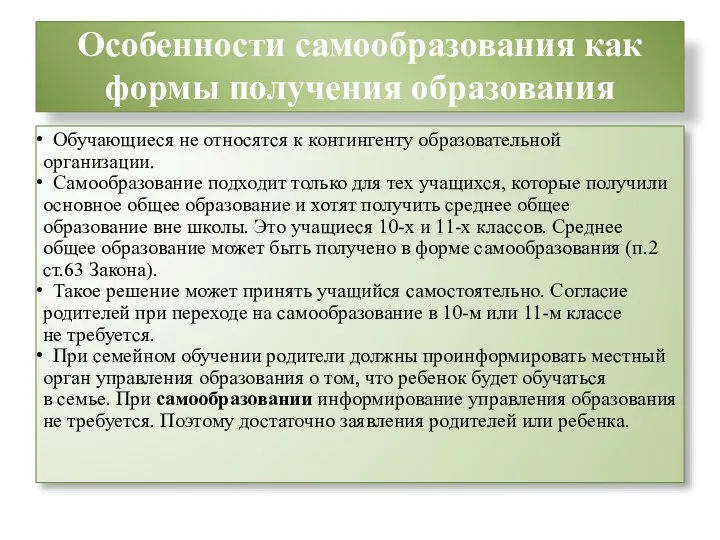 Особенности самообразования как формы получения образования

• Обучающиеся не относятся к контингенту образовательной организации.
• Самообразование подходит только для тех учащихся, которые получили основное общее образование и хотят получить среднее общее образование вне школы. Это учащиеся 10-х и 11-х классов. Среднее общее образование может быть получено в форме самообразования (п.2 ст.63 Закона).
• Такое решение может принять учащийся самостоятельно. Согласие родителей при переходе на самообразование в 10-м или 11-м классе не требуется.
• При семейном обучении родители должны проинформировать местный орган управления образования о том, что ребенок будет обучаться в семье. При самообразовании информирование управления образования не требуется. Поэтому достаточно заявления родителей или ребенка.